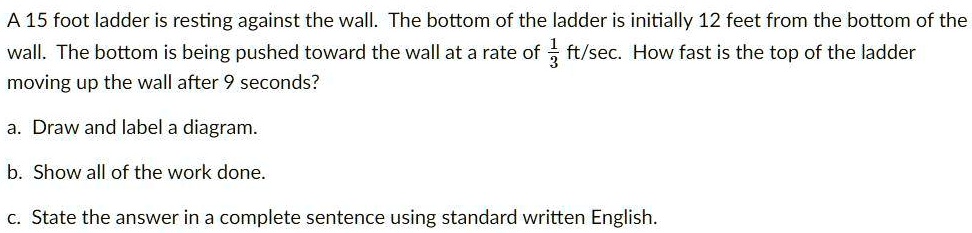 A 15 foot ladder is resting against the wall. The bottom of the ladder is initially 12 feet from the bottom of the wall. The bottom is being pushed toward the wall at a rate of $\frac{1}{3}$ ft/sec. How fast is the top of the ladder moving up the wall after 9 seconds?

a. Draw and label a diagram.

b. Show all of the work done.

c. State the answer in a complete sentence using standard written English.